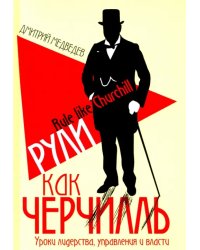 ДМИТРИЙ МЕДВЕДЕВ

Rule like Churchill

РУЛИ
КАК
ЧЕРЧИЛЛЬ

Уроки лидерства, управления и власти